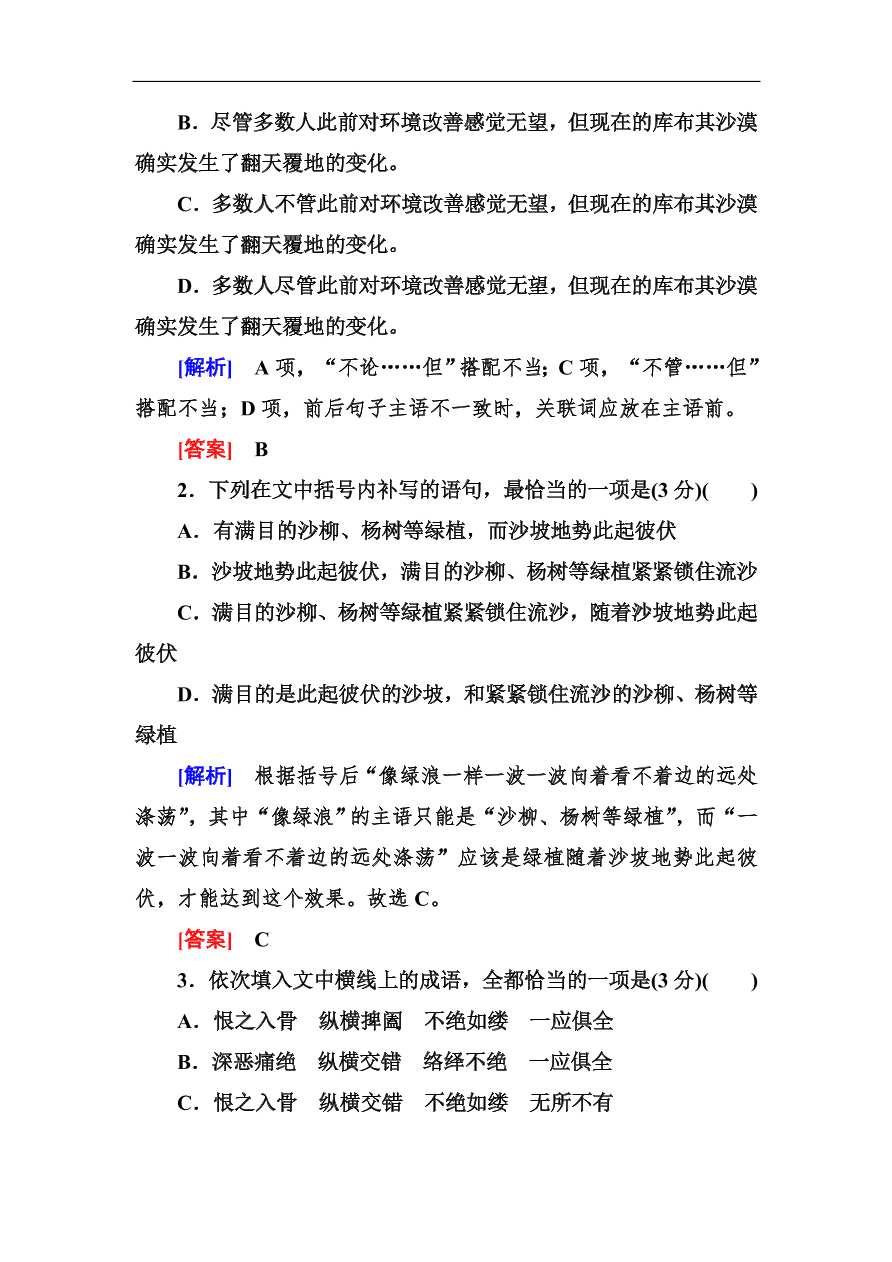 B．尽管多数人此前对环境改善感觉无望，但现在的库布其沙漠确实发生了翻天覆地的变化。

C．多数人不管此前对环境改善感觉无望，但现在的库布其沙漠确实发生了翻天覆地的变化。

D．多数人尽管此前对环境改善感觉无望，但现在的库布其沙漠确实发生了翻天覆地的变化。

[解析] A 项，“不论……但”搭配不当；C 项，“不管……但”搭配不当；D 项，前后句子主语不一致时，关联词应放在主语前。

[答案] B

2．下列在文中括号内补写的语句，最恰当的一项是(3 分)(　　)

A．有满目的沙柳、杨树等绿植，而沙坡地势此起彼伏

B．沙坡地势此起彼伏，满目的沙柳、杨树等绿植紧紧锁住流沙

C．满目的沙柳、杨树等绿植紧紧锁住流沙，随着沙坡地势此起彼伏

D．满目的是此起彼伏的沙坡，和紧紧锁住流沙的沙柳、杨树等绿植

[解析] 根据括号后“像绿浪一样一波一波向着看不着边的远处涤荡”，其中“像绿浪”的主语只能是“沙柳、杨树等绿植”，而“一波一波向着看不着边的远处涤荡”应该是绿植随着沙坡地势此起彼伏，才能达到这个效果。故选 C。

[答案] C

3．依次填入文中横线上的成语，全都恰当的一项是(3 分)(　　)

A．恨之入骨　纵横捭阖　不绝如缕　一应俱全

B．深恶痛绝　纵横交错　络绎不绝　一应俱全

C．恨之入骨　纵横交错　不绝如缕　无所不有